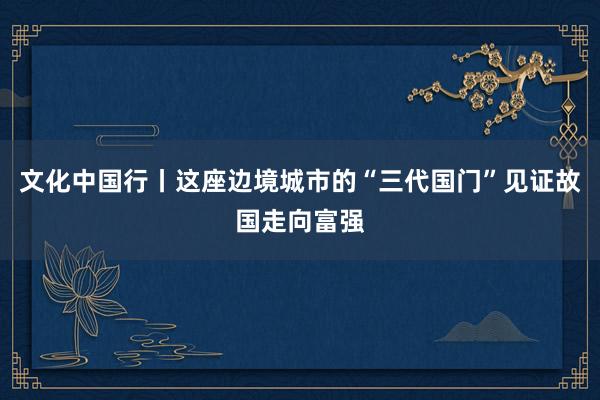 文化中国行丨这座边境城市的“三代国门”见证故国走向富强